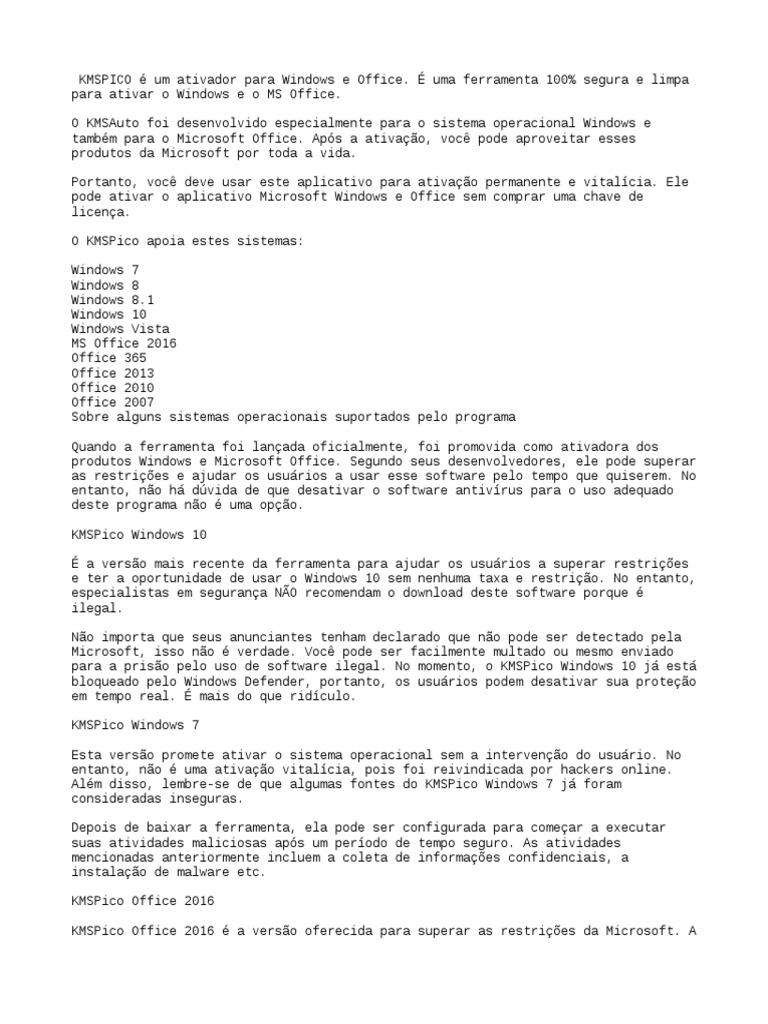 KMSPICO é um ativador para Windows e Office. É uma ferramenta 100% segura e limpa para ativar o Windows e o MS Office.

O KMSAuto foi desenvolvido especialmente para o sistema operacional Windows e também para o Microsoft Office. Após a ativação, você pode aproveitar esses produtos da Microsoft por toda a vida.

Portanto, você deve usar este aplicativo para ativação permanente e vitalícia. Ele pode ativar o aplicativo Microsoft Windows e Office sem comprar uma chave de licença.

O KMSPico apoia estes sistemas:

Windows 7
Windows 8
Windows 8.1
Windows 10
Windows Vista
MS Office 2016
Office 365
Office 2013
Office 2010
Office 2007
Sobre alguns sistemas operacionais suportados pelo programa

Quando a ferramenta foi lançada oficialmente, foi promovida como ativadora dos produtos Windows e Microsoft Office. Segundo seus desenvolvedores, ele pode superar as restrições e ajudar os usuários a usar esse software pelo tempo que quiserem. No entanto, não há dúvida de que desativar o software antivírus para o uso adequado deste programa não é uma opção.

KMSPico Windows 10

É a versão mais recente da ferramenta para ajudar os usuários a superar restrições e ter a oportunidade de usar o Windows 10 sem nenhuma taxa e restrição. No entanto, especialistas em segurança NÃO recomendam o download deste software porque é ilegal.

Não importa que seus anunciantes tenham declarado que não pode ser detectado pela Microsoft, isso não é verdade. Você pode ser facilmente multado ou mesmo enviado para a prisão pelo uso de software ilegal. No momento, o KMSPico Windows 10 já está bloqueado pelo Windows Defender, portanto, os usuários podem desativar sua proteção em tempo real. É mais do que ridículo.

KMSPico Windows 7

Esta versão promete ativar o sistema operacional sem a intervenção do usuário. No entanto, não é uma ativação vitalícia, pois foi reivindicada por hackers online. Além disso, lembre-se de que algumas fontes do KMSPico Windows 7 já foram consideradas inseguras.

Depois de baixar a ferramenta, ela pode ser configurada para começar a executar suas atividades maliciosas após um período de tempo seguro. As atividades mencionadas anteriormente incluem a coleta de informações confidenciais, a instalação de malware etc.

KMSPico Office 2016

KMSPico Office 2016 é a versão oferecida para superar as restrições da Microsoft. A